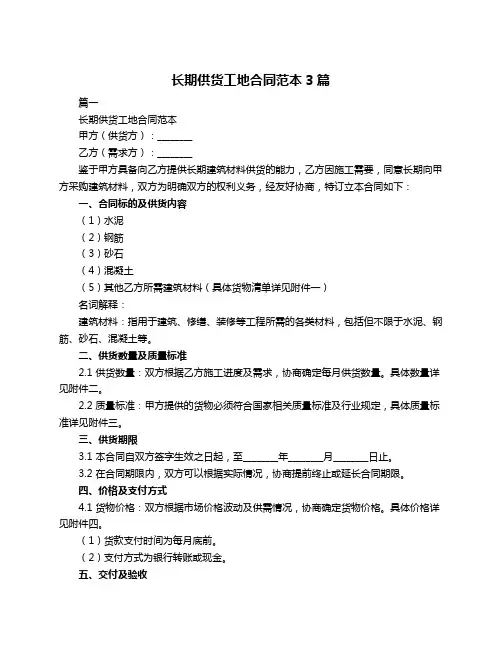 长期供货工地合同范本 3 篇

篇一

长期供货工地合同范本

甲方（供货方）：________

乙方（需求方）：________

鉴于甲方具备向乙方提供长期建筑材料供货的能力，乙方因施工需要，同意长期向甲方采购建筑材料，双方为明确双方的权利义务，经友好协商，特订立本合同如下：

一、合同标的及供货内容

（1）水泥

（2）钢筋

（3）砂石

（4）混凝土

（5）其他乙方所需建筑材料（具体货物清单详见附件一）

名词解释：

建筑材料：指用于建筑、修缮、装修等工程所需的各类材料，包括但不限于水泥、钢筋、砂石、混凝土等。

二、供货数量及质量标准

2.1 供货数量：双方根据乙方施工进度及需求，协商确定每月供货数量。具体数量详见附件二。

2.2 质量标准：甲方提供的货物必须符合国家相关质量标准及行业规定，具体质量标准详见附件三。

三、供货期限

3.1 本合同自双方签字生效之日起，至________年________月________日止。

3.2 在合同期限内，双方可以根据实际情况，协商提前终止或延长合同期限。

四、价格及支付方式

4.1 货物价格：双方根据市场价格波动及供需情况，协商确定货物价格。具体价格详见附件四。

（1）货款支付时间为每月底前。

（2）支付方式为银行转账或现金。

五、交付及验收